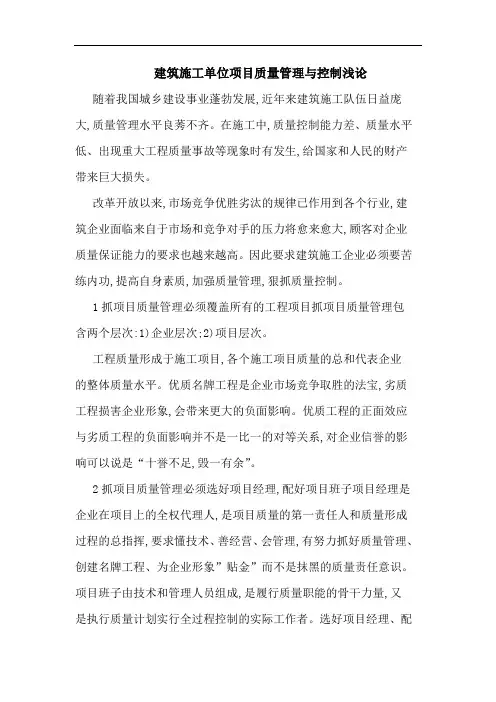 建筑施工单位项目质量管理与控制浅论

随着我国城乡建设事业蓬勃发展,近年来建筑施工队伍日益庞大,质量管理水平良莠不齐。在施工中,质量控制能力差、质量水平低、出现重大工程质量事故等现象时有发生,给国家和人民的财产带来巨大损失。

改革开放以来,市场竞争优胜劣汰的规律已作用到各个行业,建筑企业面临来自于市场和竞争对手的压力将愈来愈大,顾客对企业质量保证能力的要求也越来越高。因此要求建筑施工企业必须要苦练内功,提高自身素质,加强质量管理,狠抓质量控制。

1 抓项目质量管理必须覆盖所有的工程项目抓项目质量管理包含两个层次:1)企业层次;2)项目层次。

工程质量形成于施工项目,各个施工项目质量的总和代表企业的整体质量水平。优质名牌工程是企业市场竞争取胜的法宝,劣质工程损害企业形象,会带来更大的负面影响。优质工程的正面效应与劣质工程的负面影响并不是一比一的对等关系,对企业信誉的影响可以说是“十誉不足,毁一有余”。

2 抓项目质量管理必须选好项目经理,配好项目班子项目经理是企业在项目上的全权代理人,是项目质量的第一责任人和质量形成过程的总指挥,要求懂技术、善经营、会管理,有努力抓好质量管理、创建名牌工程、为企业形象”贴金”而不是抹黑的质量责任意识。项目班子由技术和管理人员组成,是履行质量职能的骨干力量,又是执行质量计划实行全过程控制的实际工作者。选好项目经理、配